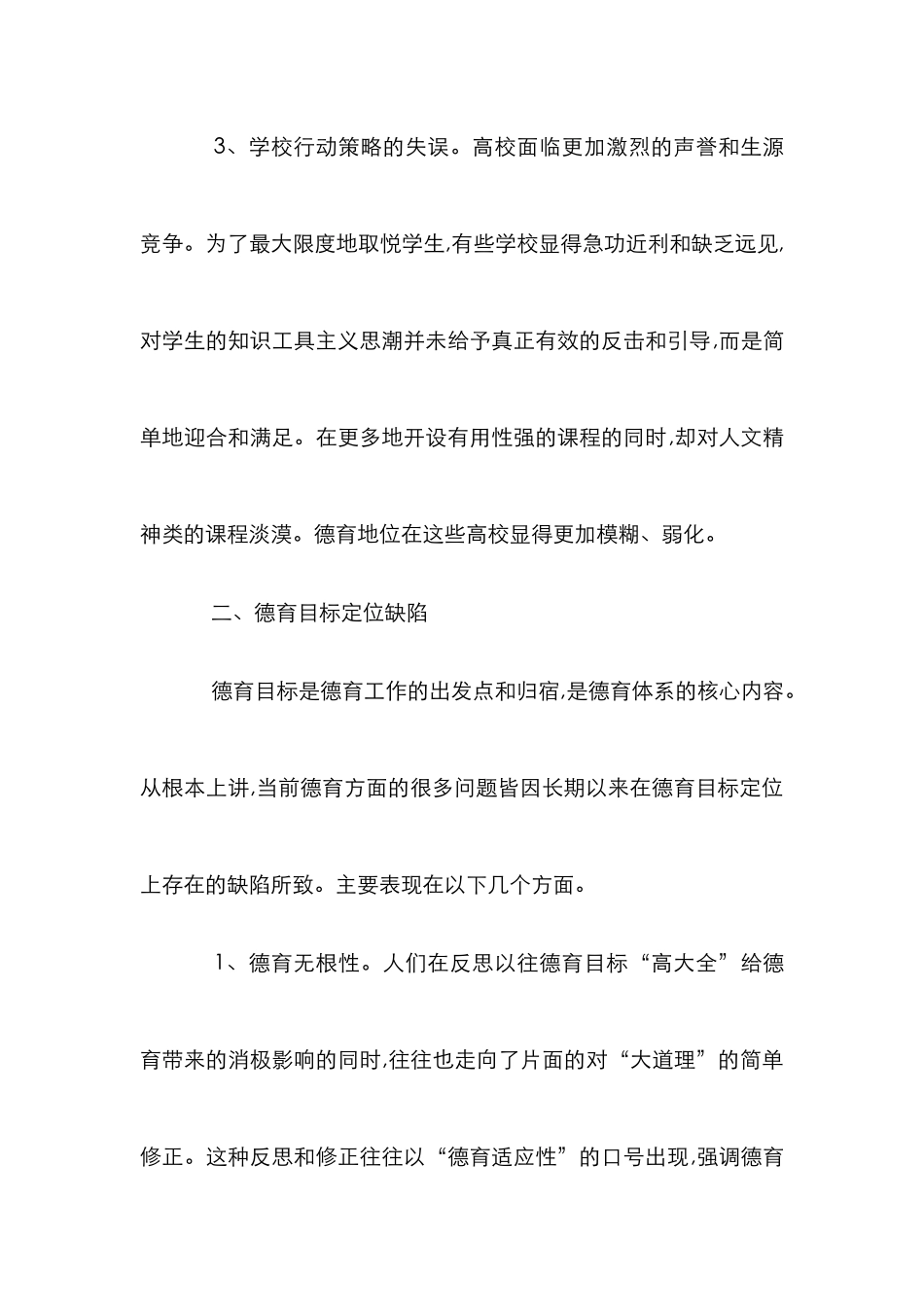 3、学校行动策略的失误。高校面临更加激烈的声誉和生源竞争。为了最大限度地取悦学生,有些学校显得急功近利和缺乏远见,对学生的知识工具主义思潮并未给予真正有效的反击和引导,而是简单地迎合和满足。在更多地开设有用性强的课程的同时,却对人文精神类的课程淡漠。德育地位在这些高校显得更加模糊、弱化。

二、德育目标定位缺陷

德育目标是德育工作的出发点和归宿,是德育体系的核心内容。从根本上讲,当前德育方面的很多问题皆因长期以来在德育目标定位上存在的缺陷所致。主要表现在以下几个方面。

1、德育无根性。人们在反思以往德育目标“高大全”给德育带来的消极影响的同时,往往也走向了片面的对“大道理”的简单修正。这种反思和修正往往以“德育适应性”的口号出现,强调德育